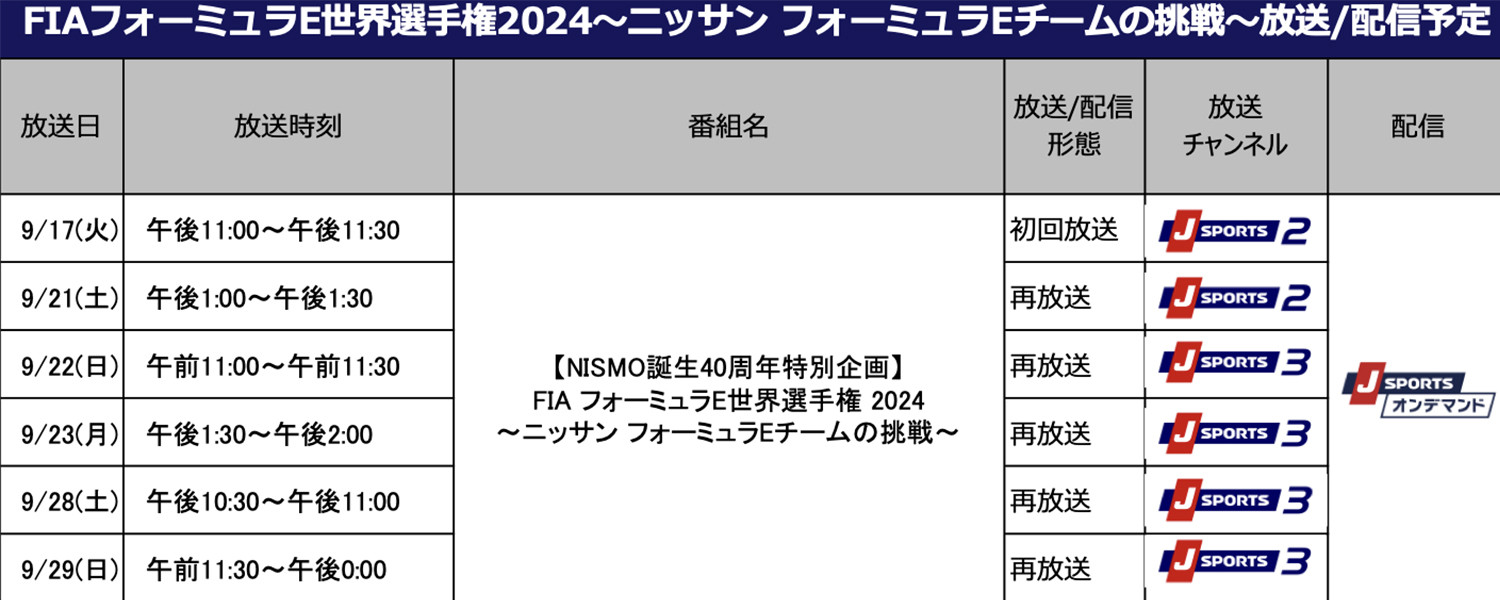 FIAフォーミュラE世界選手権2024～ニッサン フォーミュラEチームの挑戦～放送/配信予定

| 放送日 | 放送時刻 | 番組名 | 放送/配信形態 | 放送チャンネル | 配信 |
|---|---|---|---|---|---|
| 9/17(火) | 午後11:00～午後11:30 | 【NISMO誕生40周年特別企画】 FIA フォーミュラE世界選手権 2024 ～ニッサン フォーミュラEチームの挑戦～ | 初回放送 | J SPORTS 2 | J SPORTS オンデマンド |
| 9/21(土) | 午後1:00～午後1:30 | | 再放送 | J SPORTS 2 | |
| 9/22(日) | 午前11:00～午前11:30 | | 再放送 | J SPORTS 3 | |
| 9/23(月) | 午後1:30～午後2:00 | | 再放送 | J SPORTS 3 | |
| 9/28(土) | 午後10:30～午後11:00 | | 再放送 | J SPORTS 3 | |
| 9/29(日) | 午前11:30～午後0:00 | | 再放送 | J SPORTS 3 | |